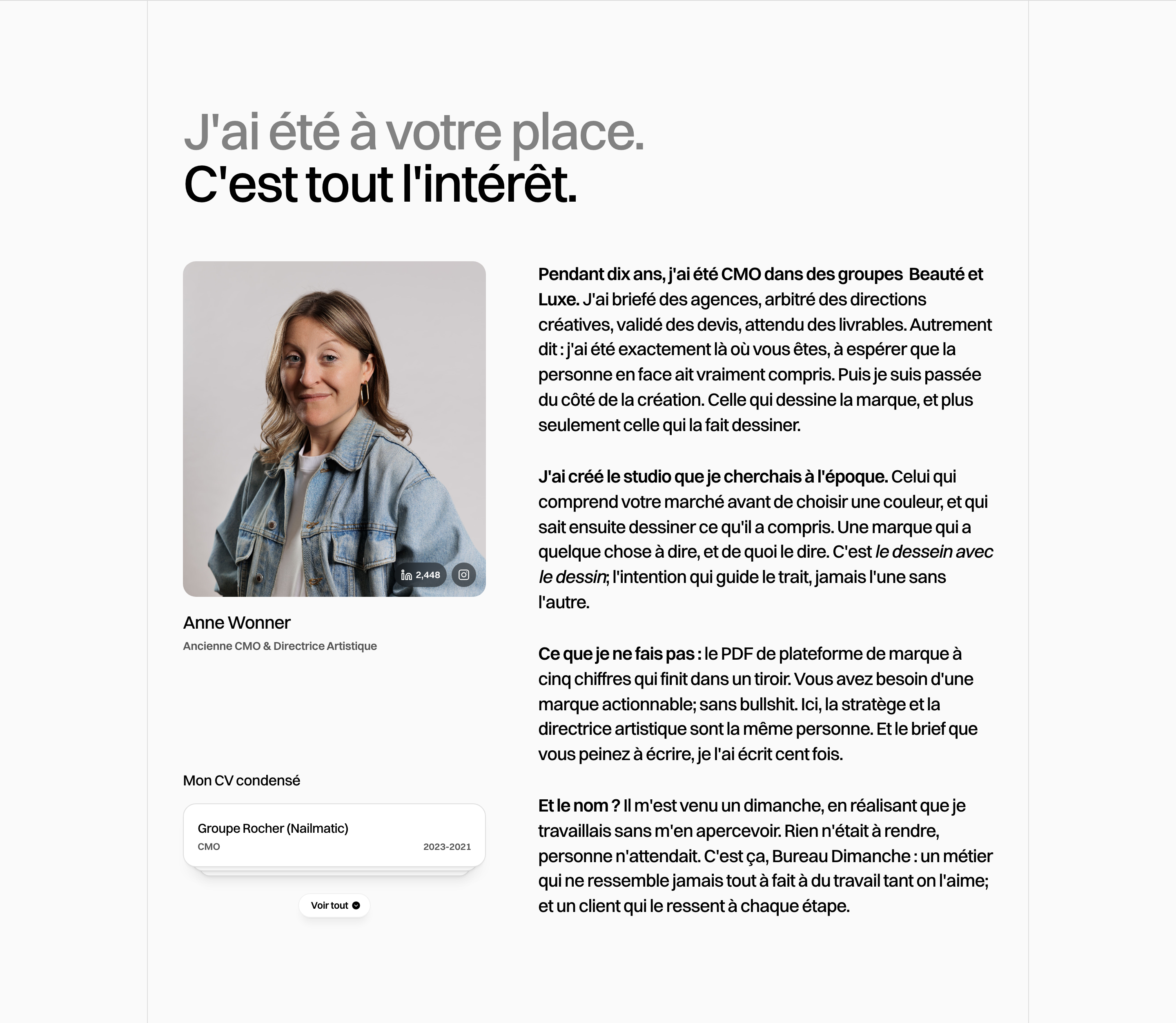 J'ai été à votre place.
C'est tout l'intérêt.

2,448

Anne Wonner

Ancienne CMO & Directrice Artistique

Mon CV condensé

Groupe Rocher (Nailmatic)
CMO 2023-2021

Voir tout

Pendant dix ans, j'ai été CMO dans des groupes Beauté et Luxe. J'ai briefé des agences, arbitré des directions créatives, validé des devis, attendu des livrables. Autrement dit : j'ai été exactement là où vous êtes, à espérer que la personne en face ait vraiment compris. Puis je suis passée du côté de la création. Celle qui dessine la marque, et plus seulement celle qui la fait dessiner.

J'ai créé le studio que je cherchais à l'époque. Celui qui comprend votre marché avant de choisir une couleur, et qui sait ensuite dessiner ce qu'il a compris. Une marque qui a quelque chose à dire, et de quoi le dire. C'est le dessein avec le dessin; l'intention qui guide le trait, jamais l'une sans l'autre.

Ce que je ne fais pas : le PDF de plateforme de marque à cinq chiffres qui finit dans un tiroir. Vous avez besoin d'une marque actionnable; sans bullshit. Ici, la stratège et la directrice artistique sont la même personne. Et le brief que vous peinez à écrire, je l'ai écrit cent fois.

Et le nom ? Il m'est venu un dimanche, en réalisant que je travaillais sans m'en apercevoir. Rien n'était à rendre, personne n'attendait. C'est ça, Bureau Dimanche : un métier qui ne ressemble jamais tout à fait à du travail tant on l'aime; et un client qui le ressent à chaque étape.